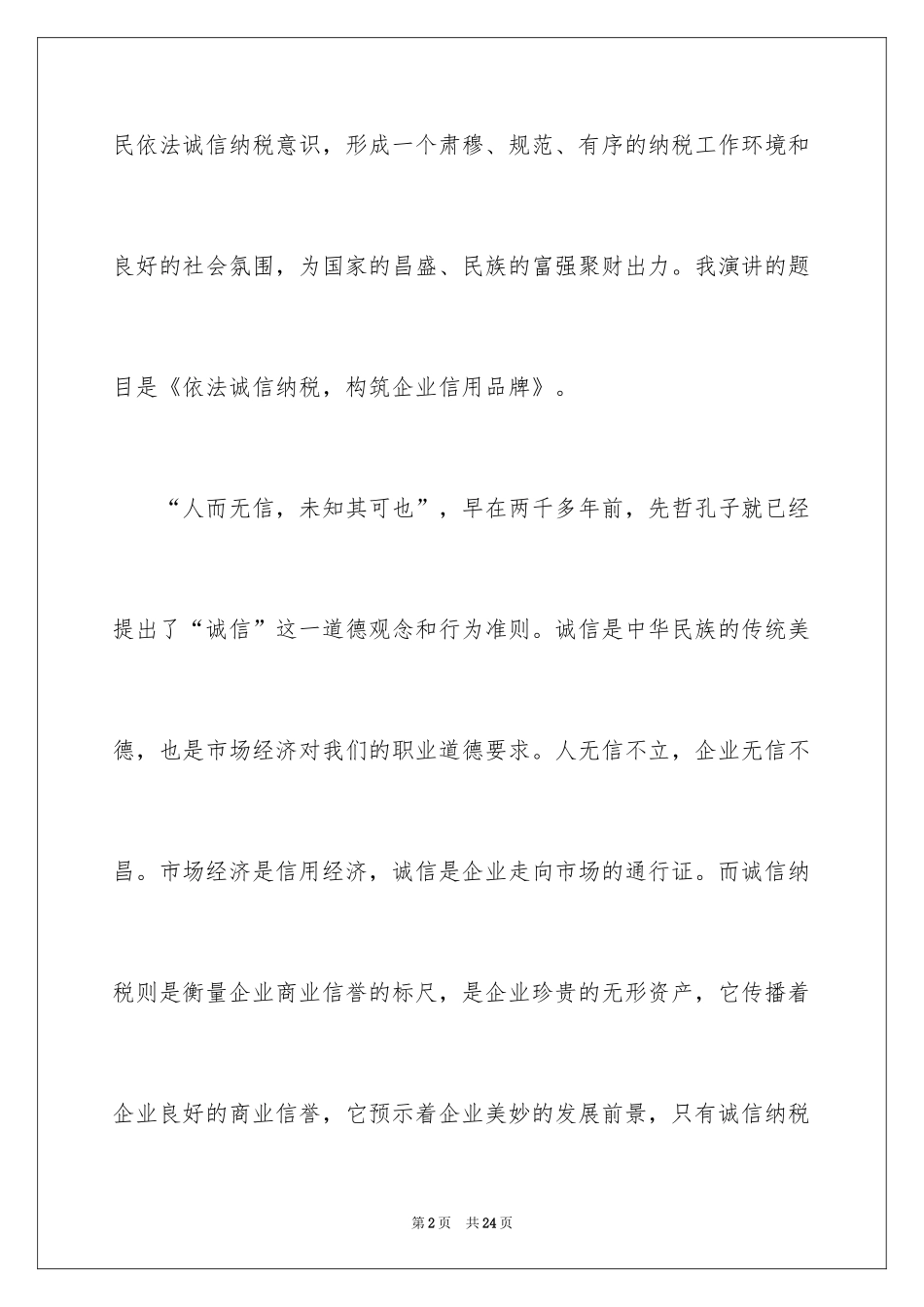 民依法诚信纳税意识，形成一个肃穆、规范、有序的纳税工作环境和良好的社会氛围，为国家的昌盛、民族的富强聚财出力。我演讲的题目是《依法诚信纳税，构筑企业信用品牌》。

“人而无信，未知其可也”，早在两千多年前，先哲孔子就已经提出了“诚信”这一道德观念和行为准则。诚信是中华民族的传统美德，也是市场经济对我们的职业道德要求。人无信不立，企业无信不昌。市场经济是信用经济，诚信是企业走向市场的通行证。而诚信纳税则是衡量企业商业信誉的标尺，是企业珍贵的无形资产，它传播着企业良好的商业信誉，它预示着企业美妙的发展前景，只有诚信纳税

第2页 共24页